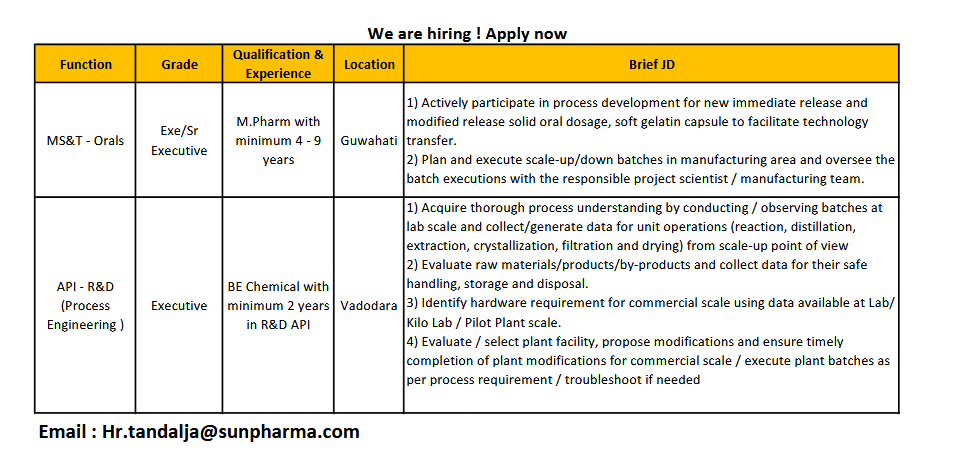 We are hiring ! Apply now

| Function | Grade | Qualification & Experience | Location | Brief JD |
|---|---|---|---|---|
| MS&T - Orals | Exe/Sr Executive | M.Pharm with minimum 4 - 9 years | Guwahati | 1) Actively participate in process development for new immediate release and modified release solid oral dosage, soft gelatin capsule to facilitate technology transfer. 2) Plan and execute scale-up/down batches in manufacturing area and oversee the batch executions with the responsible project scientist / manufacturing team. |
| API - R&D (Process Engineering ) | Executive | BE Chemical with minimum 2 years in R&D API | Vadodara | 1) Acquire thorough process understanding by conducting / observing batches at lab scale and collect/generate data for unit operations (reaction, distillation, extraction, crystallization, filtration and drying) from scale-up point of view 2) Evaluate raw materials/products/by-products and collect data for their safe handling, storage and disposal. 3) Identify hardware requirement for commercial scale using data available at Lab/ Kilo Lab / Pilot Plant scale. 4) Evaluate / select plant facility, propose modifications and ensure timely completion of plant modifications for commercial scale / execute plant batches as per process requirement / troubleshoot if needed |

Email : Hr.tandalja@sunpharma.com